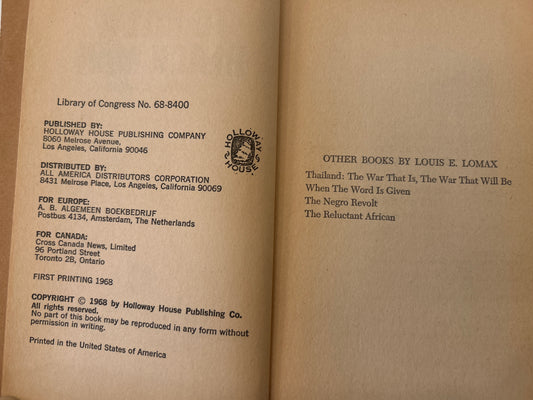 Library of Congress No. 68-8400

PUBLISHED BY:
HOLLOWAY HOUSE PUBLISHING COMPANY
8060 Melrose Avenue,
Los Angeles, California 90046

HOLLOWAY HOUSE

DISTRIBUTED BY:
ALL AMERICA DISTRIBUTORS CORPORATION
8431 Melrose Place, Los Angeles, California 90069

FOR EUROPE:
A. B. ALGEMEEN BOEKBEDRIJF
Postbus 4134, Amsterdam, The Netherlands

FOR CANADA:
Cross Canada News, Limited
96 Portland Street
Toronto 2B, Ontario

FIRST PRINTING 1968

COPYRIGHT © 1968 by Holloway House Publishing Co.
All rights reserved.
No part of this book may be reproduced in any form without permission in writing.

Printed in the United States of America

OTHER BOOKS BY LOUIS E. LOMAX
Thailand: The War That Is, The War That Will Be
When The Word Is Given
The Negro Revolt
The Reluctant African